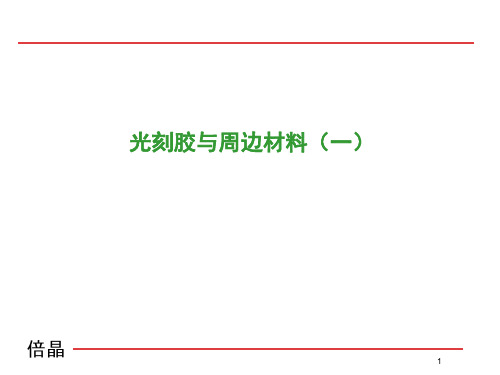 光刻胶与周边材料（一）

倍晶

1